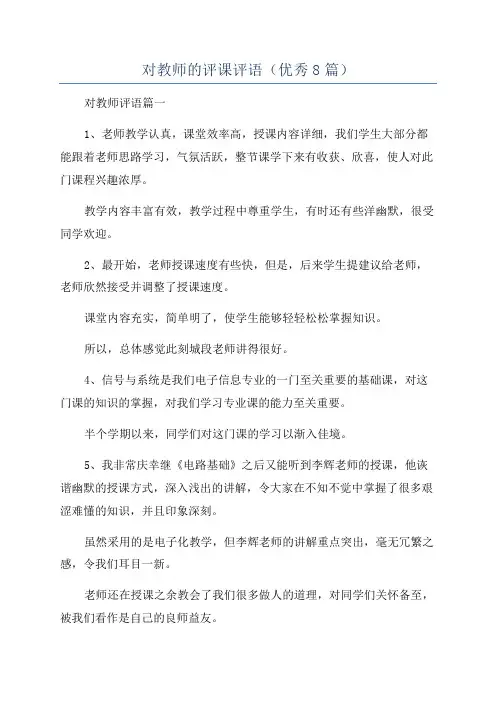 对教师的评课评语（优秀8篇）

对教师评语篇一

1、老师教学认真，课堂效率高，授课内容详细，我们学生大部分都能跟着老师思路学习，气氛活跃，整节课学下来有收获、欣喜，使人对此门课程兴趣浓厚。

教学内容丰富有效，教学过程中尊重学生，有时还有些洋幽默，很受同学欢迎。

2、最开始，老师授课速度有些快，但是，后来学生提建议给老师，老师欣然接受并调整了授课速度。

课堂内容充实，简单明了，使学生能够轻轻松松掌握知识。

所以，总体感觉此刻城段老师讲得很好。

4、信号与系统是我们电子信息专业的一门至关重要的基础课，对这门课的知识的掌握，对我们学习专业课的能力至关重要。

半个学期以来，同学们对这门课的学习以渐入佳境。

5、我非常庆幸继《电路基础》之后又能听到李辉老师的授课，他诙谐幽默的授课方式，深入浅出的讲解，令大家在不知不觉中掌握了很多艰涩难懂的知识，并且印象深刻。

虽然采用的是电子化教学，但李辉老师的讲解重点突出，毫无冗繁之感，令我们耳目一新。

老师还在授课之余教会了我们很多做人的道理，对同学们关怀备至，被我们看作是自己的良师益友。